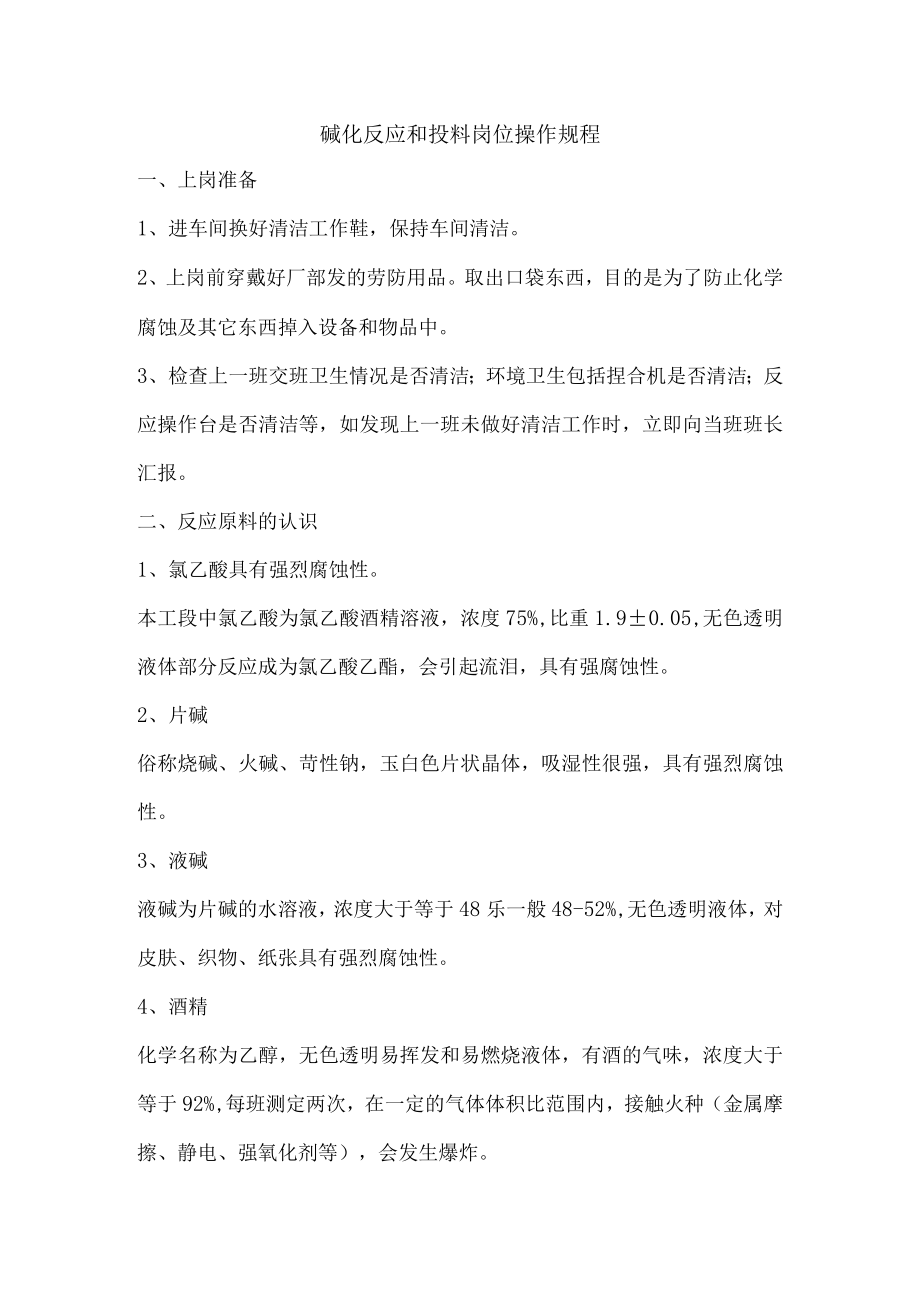 碱化反应和投料岗位操作规程

一、上岗准备

1、进车间换好清洁工作鞋，保持车间清洁。

2、上岗前穿戴好厂部发的劳防用品。取出口袋东西，目的是为了防止化学腐蚀及其它东西掉入设备和物品中。

3、检查上一班交班卫生情况是否清洁；环境卫生包括捏合机是否清洁；反应操作台是否清洁等，如发现上一班未做好清洁工作时，立即向当班班长汇报。

二、反应原料的认识

1、氯乙酸具有强烈腐蚀性。

本工段中氯乙酸为氯乙酸酒精溶液，浓度75%，比重1.9±0.05，无色透明液体部分反应成为氯乙酸乙酯，会引起流泪，具有强腐蚀性。

2、片碱

俗称烧碱、火碱、苛性钠，玉白色片状晶体，吸湿性很强，具有强烈腐蚀性。

3、液碱

液碱为片碱的水溶液，浓度大于等于48乐一般48-52%，无色透明液体，对皮肤、织物、纸张具有强烈腐蚀性。

4、酒精

化学名称为乙醇，无色透明易挥发和易燃烧液体，有酒的气味，浓度大于等于92%，每班测定两次，在一定的气体体积比范围内，接触火种（金属摩擦、静电、强氧化剂等），会发生爆炸。